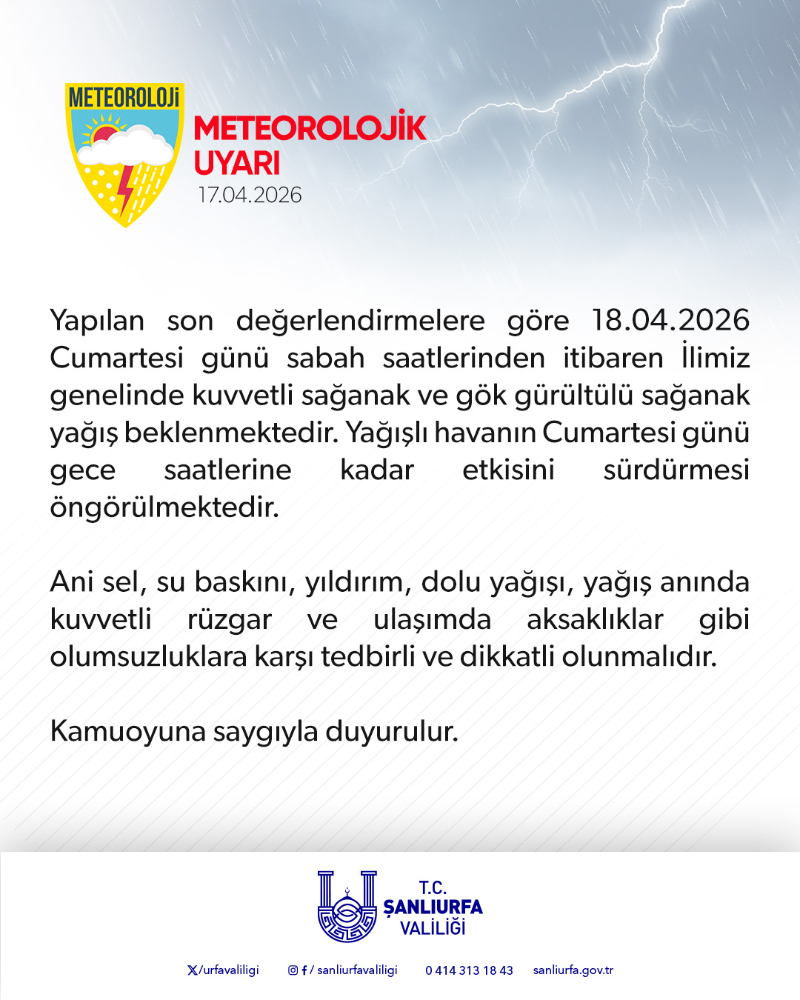 METEOROLOJİ

METEOROLOJİK UYARI
17.04.2026

Yapılan son değerlendirmelere göre 18.04.2026 Cumartesi günü sabah saatlerinden itibaren İlimiz genelinde kuvvetli sağanak ve gök gürültülü sağanak yağış beklenmektedir. Yağışlı havanın Cumartesi günü gece saatlerine kadar etkisini sürdürmesi öngörülmektedir.

Ani sel, su baskını, yıldırım, dolu yağışı, yağış anında kuvvetli rüzgar ve ulaşımda aksaklıklar gibi olumsuzluklara karşı tedbirli ve dikkatli olunmalıdır.

Kamuoyuna saygıyla duyurulur.

T.C.
ŞANLIURFA
VALİLİĞİ

/urfavaliligi
/ sanliurfavaliligi
0 414 313 18 43
sanliurfa.gov.tr